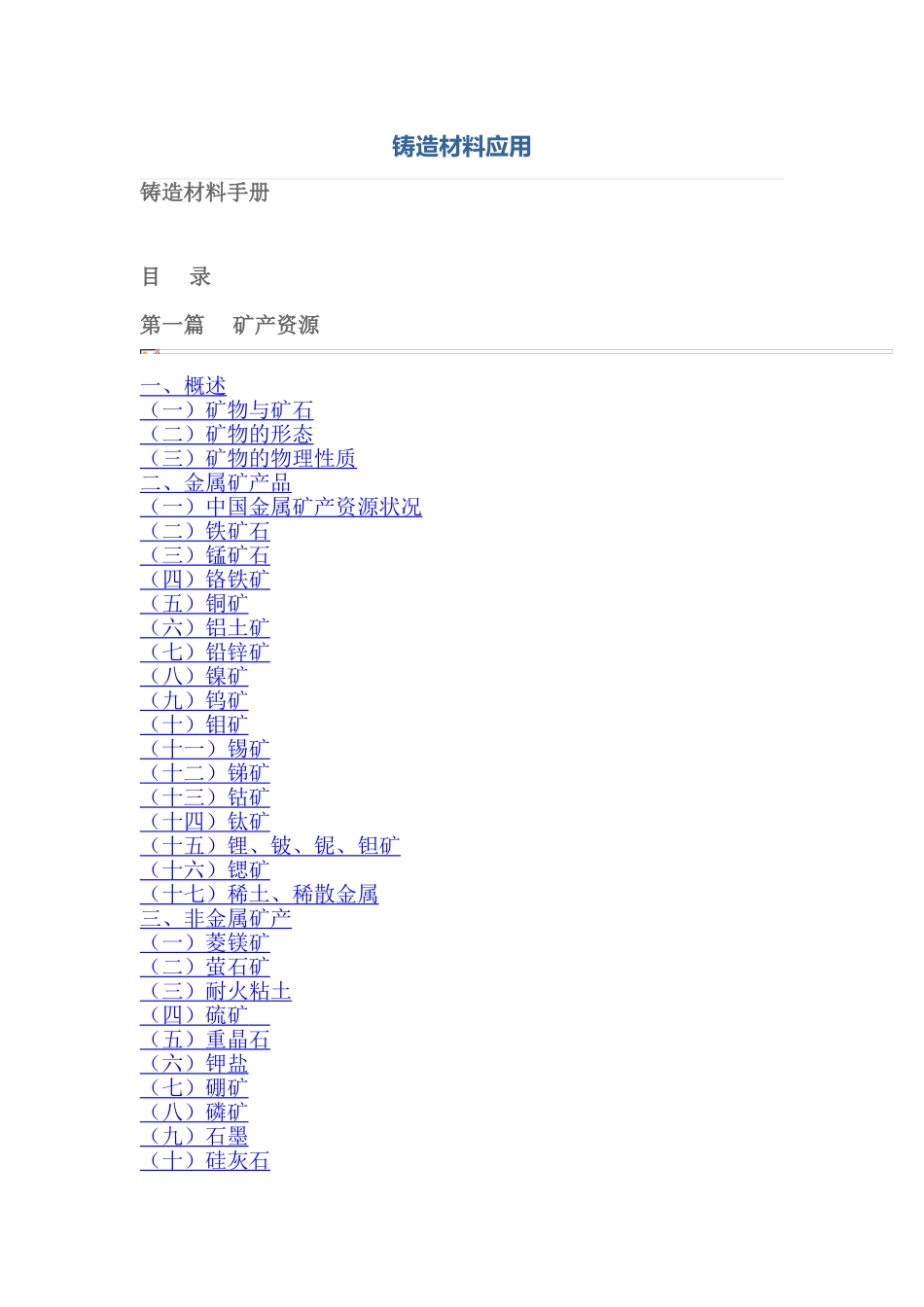 铸造材料应用

铸造材料手册

目　录

第一篇　矿产资源

一、概述
（一）矿物与矿石
（二）矿物的形态
（三）矿物的物理性质
二、金属矿产品
（一）中国金属矿产资源状况
（二）铁矿石
（三）锰矿石
（四）铬铁矿
（五）铜矿
（六）铝土矿
（七）铅锌矿
（八）镍矿
（九）钨矿
（十）钼矿
（十一）锡矿
（十二）锑矿
（十三）钴矿
（十四）钛矿
（十五）锂、铍、铌、钽矿
（十六）锶矿
（十七）稀土、稀散金属
三、非金属矿产
（一）菱镁矿
（二）萤石矿
（三）耐火粘土
（四）硫矿
（五）重晶石
（六）钾盐
（七）硼矿
（八）磷矿
（九）石墨
（十）硅灰石